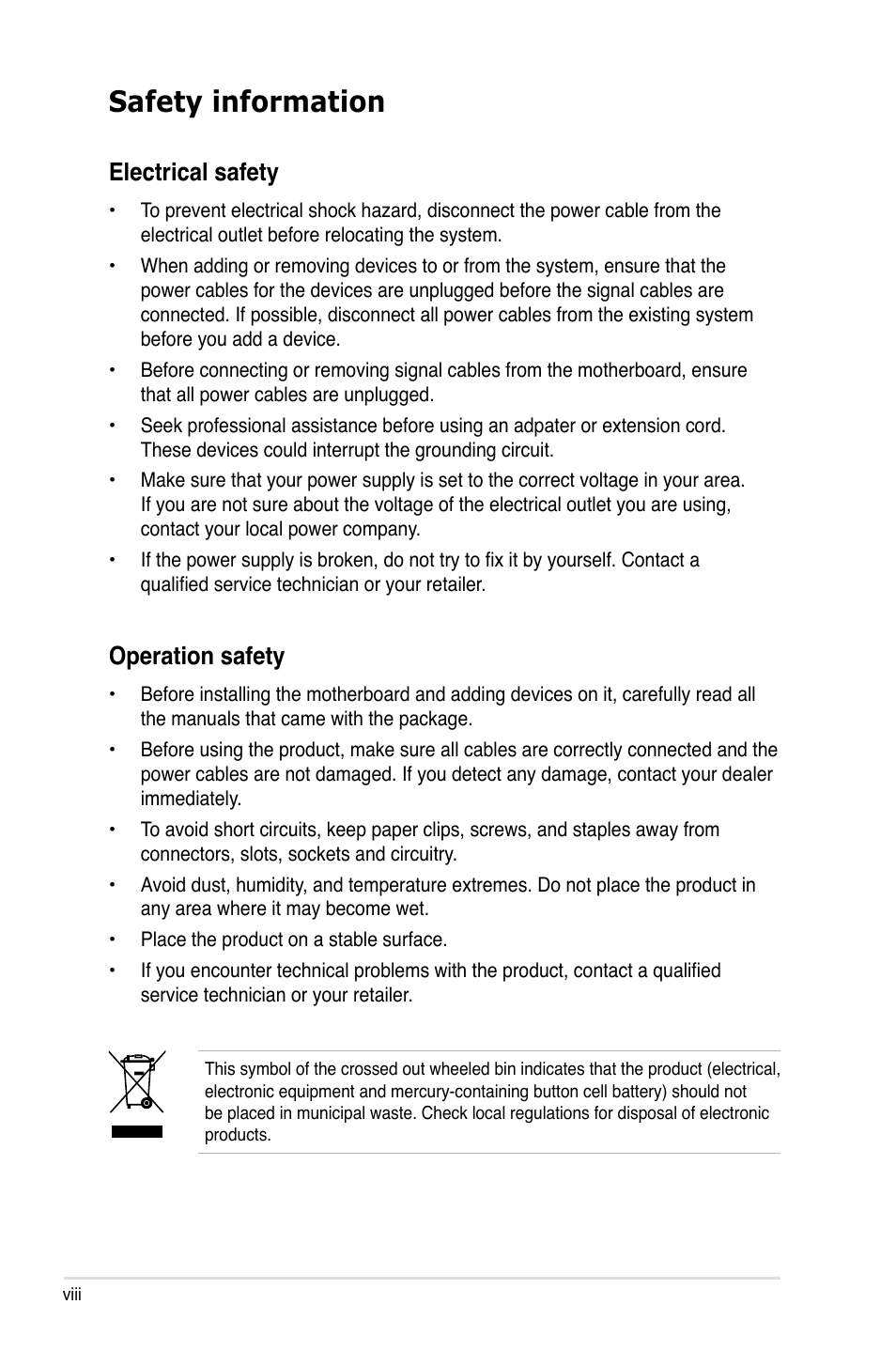 Safety information

Electrical safety

• To prevent electrical shock hazard, disconnect the power cable from the electrical outlet before relocating the system.

• When adding or removing devices to or from the system, ensure that the power cables for the devices are unplugged before the signal cables are connected. If possible, disconnect all power cables from the existing system before you add a device.

• Before connecting or removing signal cables from the motherboard, ensure that all power cables are unplugged.

• Seek professional assistance before using an adpater or extension cord. These devices could interrupt the grounding circuit.

• Make sure that your power supply is set to the correct voltage in your area. If you are not sure about the voltage of the electrical outlet you are using, contact your local power company.

• If the power supply is broken, do not try to fix it by yourself. Contact a qualified service technician or your retailer.

Operation safety

• Before installing the motherboard and adding devices on it, carefully read all the manuals that came with the package.

• Before using the product, make sure all cables are correctly connected and the power cables are not damaged. If you detect any damage, contact your dealer immediately.

• To avoid short circuits, keep paper clips, screws, and staples away from connectors, slots, sockets and circuitry.

• Avoid dust, humidity, and temperature extremes. Do not place the product in any area where it may become wet.

• Place the product on a stable surface.

• If you encounter technical problems with the product, contact a qualified service technician or your retailer.

This symbol of the crossed out wheeled bin indicates that the product (electrical, electronic equipment and mercury-containing button cell battery) should not be placed in municipal waste. Check local regulations for disposal of electronic products.

viii